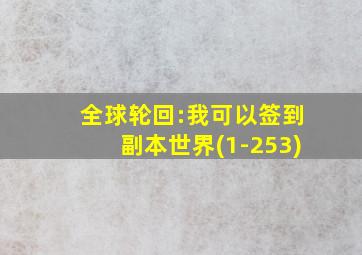 全球轮回:我可以签到副本世界(1-253)